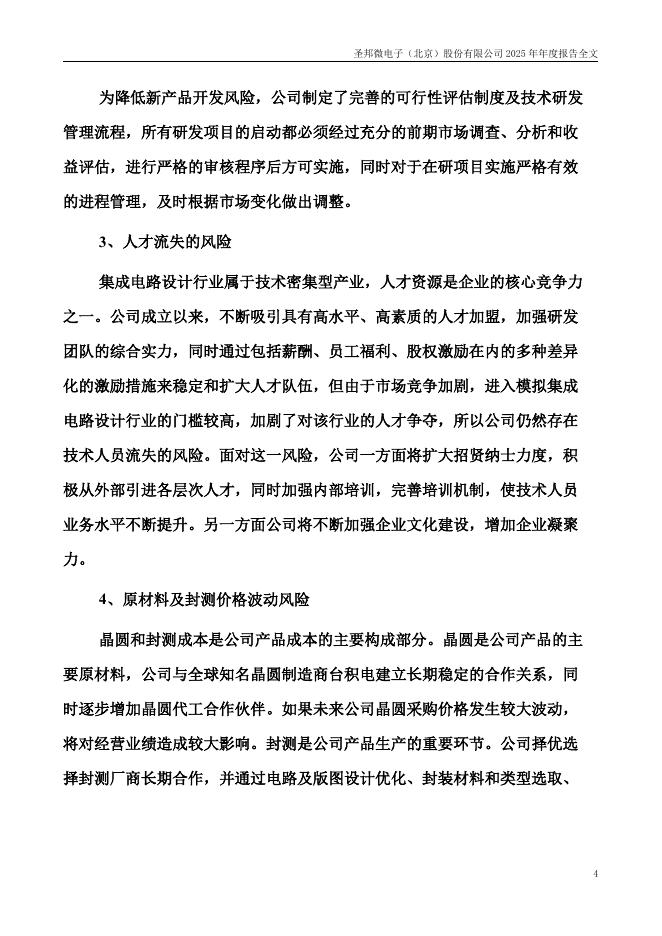 圣邦微电子（北京）股份有限公司 2025 年年度报告全文

为降低新产品开发风险，公司制定了完善的可行性评估制度及技术研发管理流程，所有研发项目的启动都必须经过充分的前期市场调查、分析和收益评估，进行严格的审核程序后方可实施，同时对于在研项目实施严格有效的进程管理，及时根据市场变化做出调整。

3、人才流失的风险

集成电路设计行业属于技术密集型产业，人才资源是企业的核心竞争力之一。公司成立以来，不断吸引具有高水平、高素质的人才加盟，加强研发团队的综合实力，同时通过包括薪酬、员工福利、股权激励在内的多种差异化的激励措施来稳定和扩大人才队伍，但由于市场竞争加剧，进入模拟集成电路设计行业的门槛较高，加剧了对该行业的人才争夺，所以公司仍然存在技术人员流失的风险。面对这一风险，公司一方面将扩大招贤纳士力度，积极从外部引进各层次人才，同时加强内部培训，完善培训机制，使技术人员业务水平不断提升。另一方面公司将不断加强企业文化建设，增加企业凝聚力。

4、原材料及封测价格波动风险

晶圆和封测成本是公司产品成本的主要构成部分。晶圆是公司产品的主要原材料，公司与全球知名晶圆制造商台积电建立长期稳定的合作关系，同时逐步增加晶圆代工合作伙伴。如果未来公司晶圆采购价格发生较大波动，将对经营业绩造成较大影响。封测是公司产品生产的重要环节。公司择优选择封测厂商长期合作，并通过电路及版图设计优化、封装材料和类型选取、

4